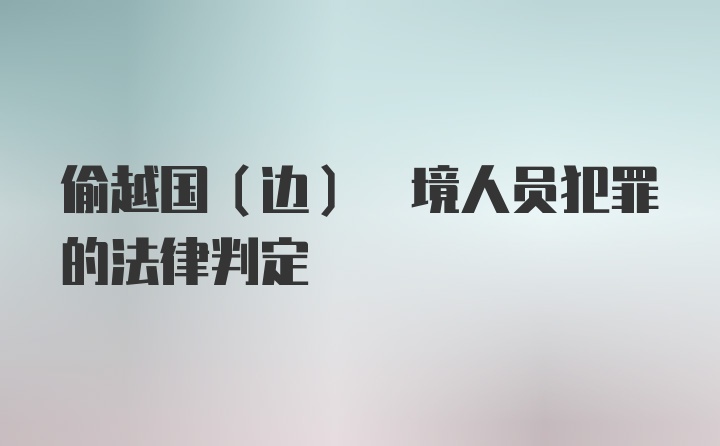 偷越国（边） 境人员犯罪的法律判定